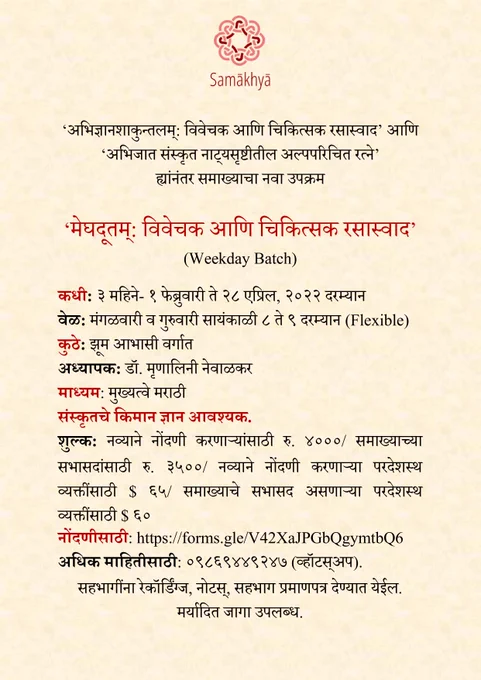 Samākhyā

‘अभिज्ञानशाकुन्तलम्: विवेचक आणि चिकित्सक रसास्वाद’ आणि ‘अभिजात संस्कृत नाट्यसृष्टीतील अल्पपरिचित रत्ने’ ह्यानंतर समाख्याचा नवा उपक्रम

‘मेघदूतम्: विवेचक आणि चिकित्सक रसास्वाद’

(Weekday Batch)

कधी: ३ महिने- १ फेब्रुवारी ते २८ एप्रिल, २०२२ दरम्यान
वेळ: मंगळवारी व गुरुवारी सायंकाळी ८ ते ९ दरम्यान (Flexible)
कुठे: झूम आभासी वर्गात
अध्यापक: डॉ. मृणालिनी नेवाळकर
माध्यम: मुख्यत्वे मराठी
संस्कृतचे किमान ज्ञान आवश्यक.
शुल्क: नव्याने नोंदणी करणाऱ्यांसाठी रु. ४०००/ समाख्याच्या सभासदांसाठी रु. ३५००/ नव्याने नोंदणी करणाऱ्या परदेशस्थ व्यक्तींसाठी $ ६५/ समाख्याचे सभासद असणाऱ्या परदेशस्थ व्यक्तींसाठी $ ६०
नोंदणीसाठी: https://forms.gle/V42XaJPGbQgymtbQ6
अधिक माहितीसाठी: ०९८६९४४९२४७ (व्हॉटस्अप).

सहभागींना रेकॉर्डिंग्ज, नोटस्, सहभाग प्रमाणपत्र देण्यात येईल.
मर्यादित जागा उपलब्ध.